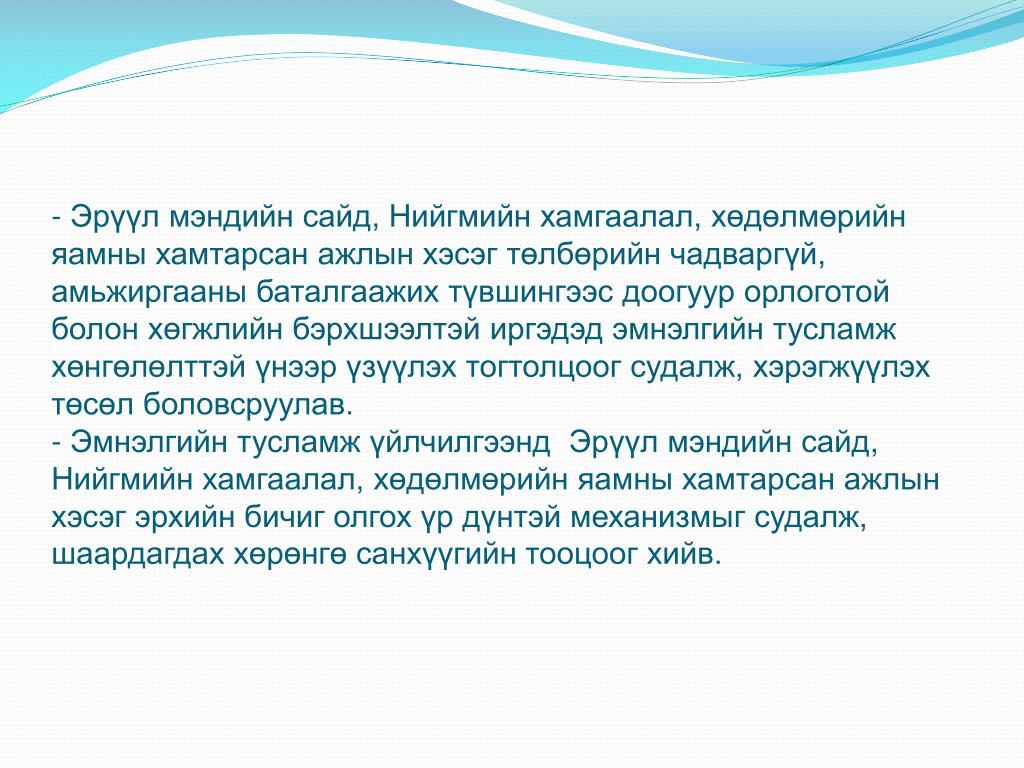 - Эрүүл мэндийн сайд, Нийгмийн хамгаалал, хөдөлмөрийн яамны хамтарсан ажлын хэсэг төлбөрийн чадваргүй, амьжиргааны баталгаажих түвшингээс доогуур орлоготой болон хөгжлийн бэрхшээлтэй иргэдэд эмнэлгийн тусламж хөнгөлөлттэй үнээр үзүүлэх тогтолцоог судалж, хэрэгжүүлэх төсөл боловсруулав.
- Эмнэлгийн тусламж үйлчилгээнд Эрүүл мэндийн сайд, Нийгмийн хамгаалал, хөдөлмөрийн яамны хамтарсан ажлын хэсэг эрхийн бичиг олгох үр дүнтэй механизмыг судалж, шаардагдах хөрөнгө санхүүгийн тооцоог хийв.